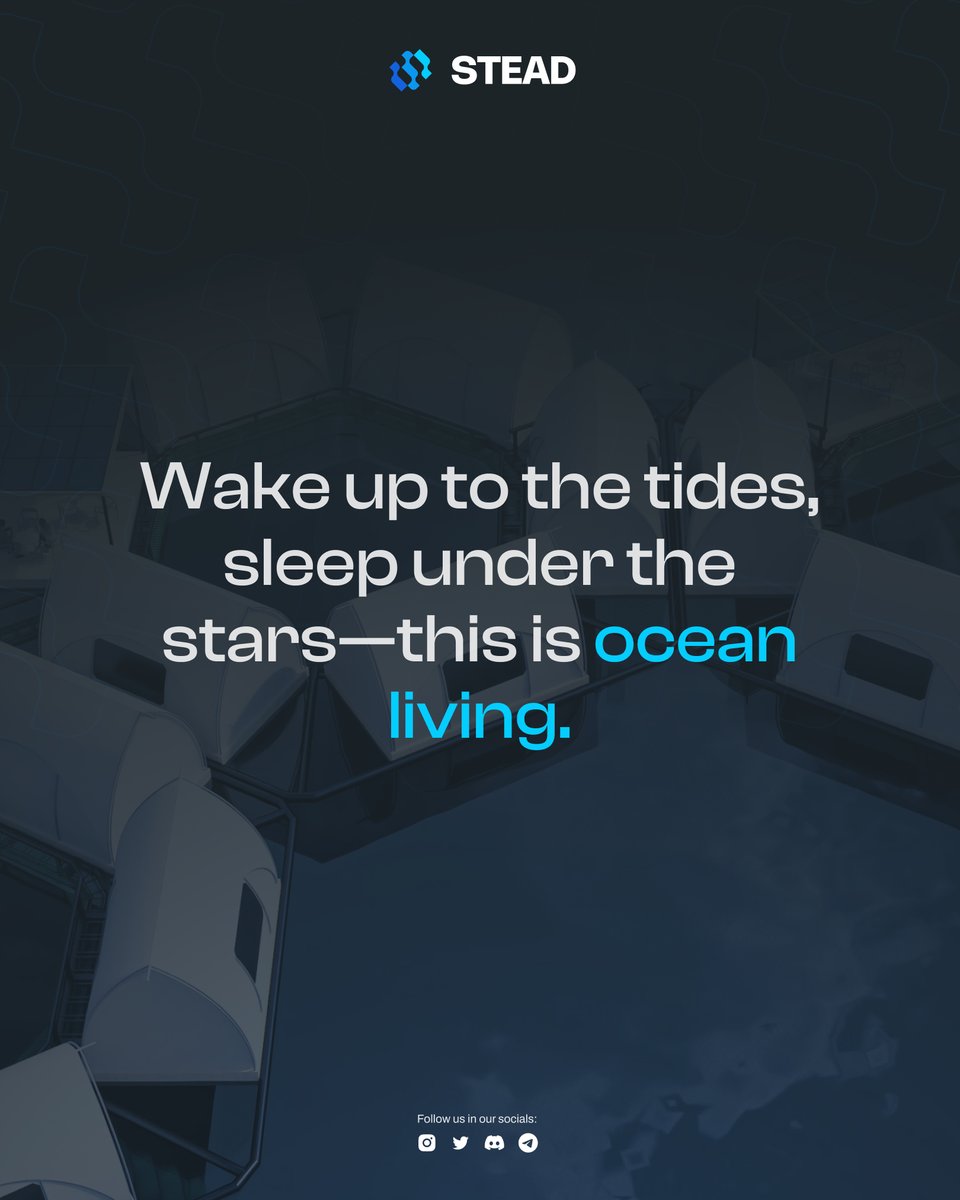 STEAD

Wake up to the tides, sleep under the stars—this is ocean living.

Follow us in our socials: